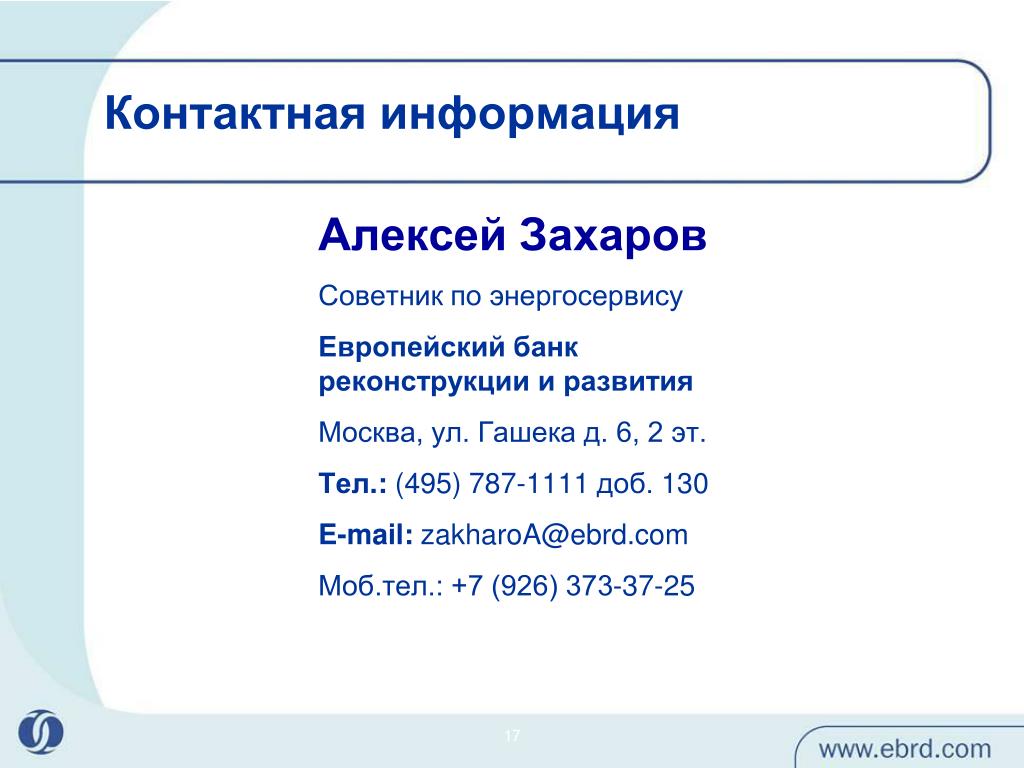 Контактная информация

Алексей Захаров

Советник по энергосервису

Европейский банк реконструкции и развития

Москва, ул. Гашека д. 6, 2 эт.

Тел.: (495) 787-1111 доб. 130

E-mail: zakharoA@ebrd.com

Моб.тел.: +7 (926) 373-37-25

17

www.ebrd.com